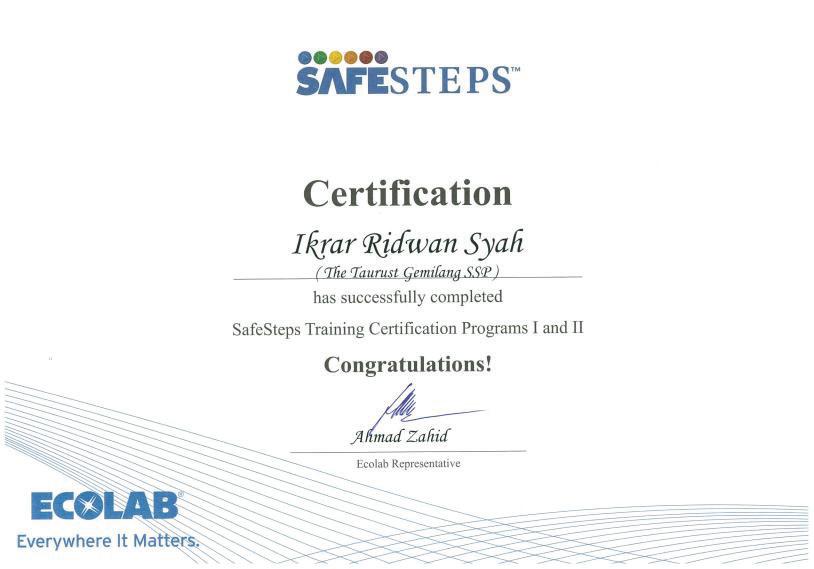 SAFESTEPS™

Certification

Ikrar Ridwan Syah

( The Taurust Gemilang SSP )

has successfully completed

SafeSteps Training Certification Programs I and II

Congratulations!

Ahmad Zahid

Ecolab Representative

ECOLAB®

Everywhere It Matters.